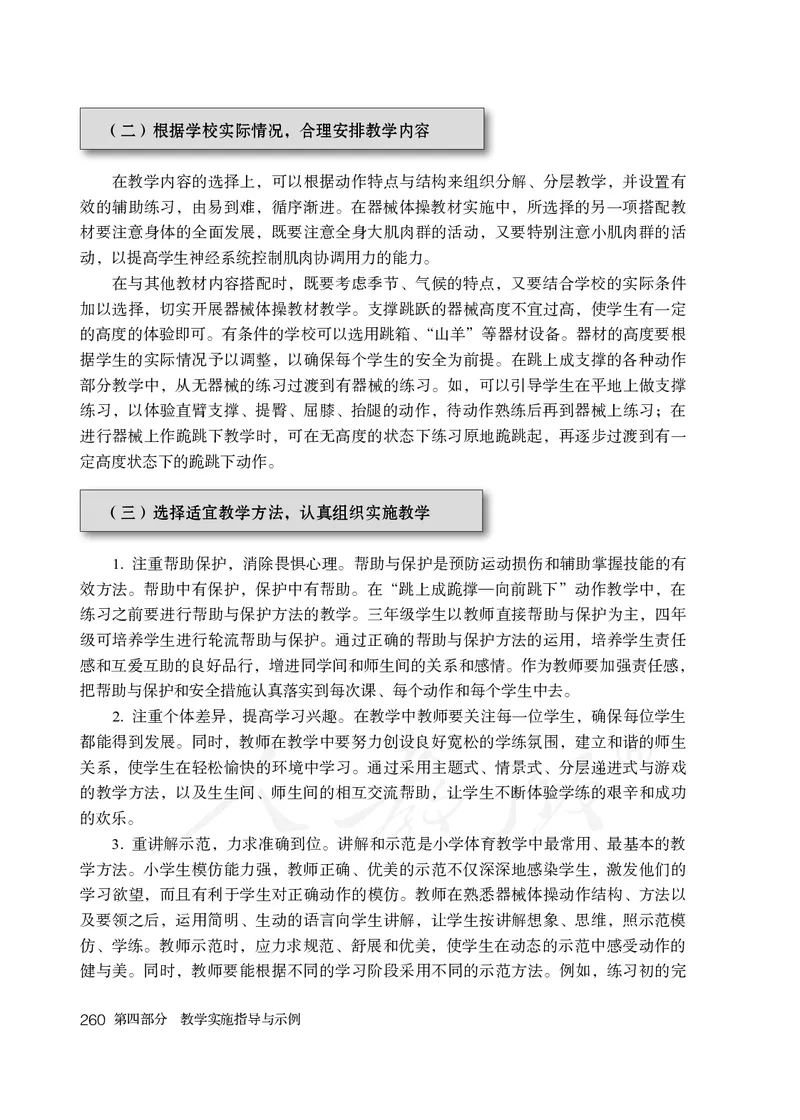 （二）根据学校实际情况，合理安排教学内容

在教学内容的选择上，可以根据动作特点与结构来组织分解、分层教学，并设置有效的辅助练习，由易到难，循序渐进。在器械体操教材实施中，所选择的另一项搭配教材要注意身体的全面发展，既要注意全身大肌肉群的活动，又要特别注意小肌肉群的活动，以提高学生神经系统控制肌肉协调用力的能力。

在与其他教材内容搭配时，既要考虑季节、气候的特点，又要结合学校的实际条件加以选择，切实开展器械体操教材教学。支撑跳跃的器械高度不宜过高，使学生有一定的高度的体验即可。有条件的学校可以选用跳箱、“山羊”等器材设备。器材的高度要根据学生的实际情况予以调整，以确保每个学生的安全为前提。在跳上成支撑的各种动作部分教学中，从无器械的练习过渡到有器械的练习。如，可以引导学生在平地上做支撑练习，以体验直臂支撑、提臀、屈膝、抬腿的动作，待动作熟练后再到器械上练习；在进行器械上作跪跳下教学时，可在无高度的状态下练习原地跪跳起，再逐步过渡到有一定高度状态下的跪跳下动作。

（三）选择适宜教学方法，认真组织实施教学

1. 注重帮助保护，消除畏惧心理。帮助与保护是预防运动损伤和辅助掌握技能的有效方法。帮助中有保护，保护中有帮助。在“跳上成跪撑—向前跳下”动作教学中，在练习之前要进行帮助与保护方法的教学。三年级学生以教师直接帮助与保护为主，四年级可培养学生进行轮流帮助与保护。通过正确的帮助与保护方法的运用，培养学生责任感和互爱互助的良好品行，增进同学间和师生间的关系和感情。作为教师要加强责任感，把帮助与保护和安全措施认真落实到每次课、每个动作和每个学生中去。

2. 注重个体差异，提高学习兴趣。在教学中教师要关注每一位学生，确保每位学生都能得到发展。同时，教师在教学中要努力创设良好宽松的学练氛围，建立和谐的师生关系，使学生在轻松愉快的环境中学习。通过采用主题式、情景式、分层递进式与游戏的教学方法，以及生生间、师生间的相互交流帮助，让学生不断体验学练的艰辛和成功的欢乐。

3. 重讲解示范，力求准确到位。讲解和示范是小学体育教学中最常用、最基本的教学方法。小学生模仿能力强，教师正确、优美的示范不仅深深地感染学生，激发他们的学习欲望，而且有利于学生对正确动作的模仿。教师在熟悉器械体操动作结构、方法以及要领之后，运用简明、生动的语言向学生讲解，让学生按讲解想象、思维，照示范模仿、学练。教师示范时，应力求规范、舒展和优美，使学生在动态的示范中感受动作的健与美。同时，教师要能根据不同的学习阶段采用不同的示范方法。例如，练习初的完

260 第四部分 教学实施指导与示例